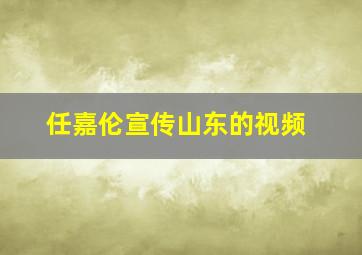 任嘉伦宣传山东的视频